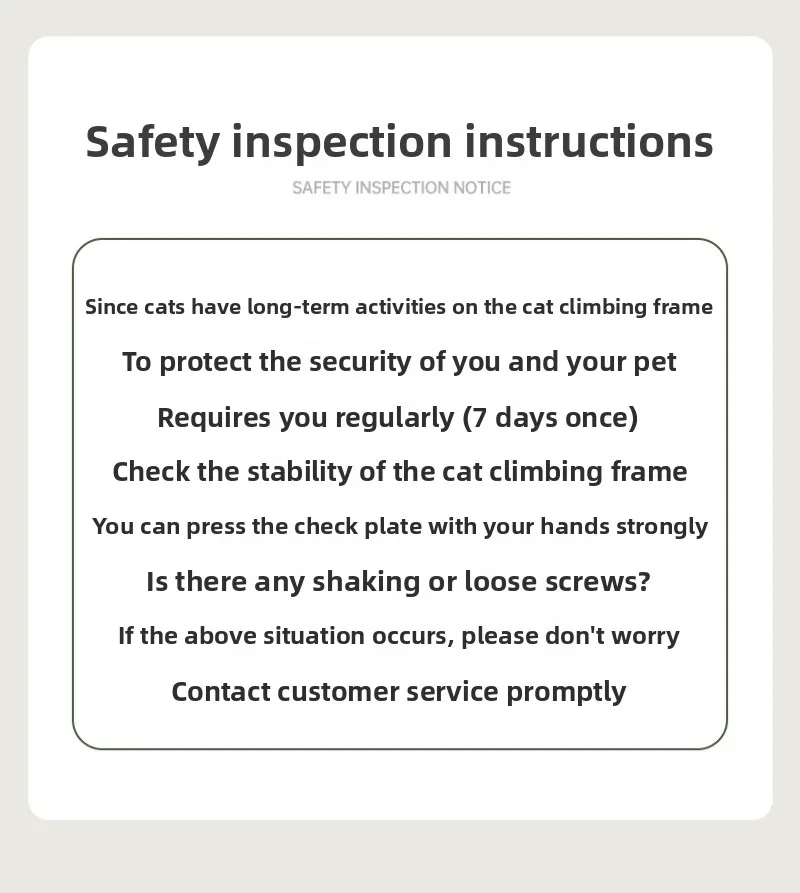 Safety inspection instructions

SAFETY INSPECTION NOTICE

Since cats have long-term activities on the cat climbing frame

To protect the security of you and your pet

Requires you regularly (7 days once)

Check the stability of the cat climbing frame

You can press the check plate with your hands strongly

Is there any shaking or loose screws?

If the above situation occurs, please don't worry

Contact customer service promptly